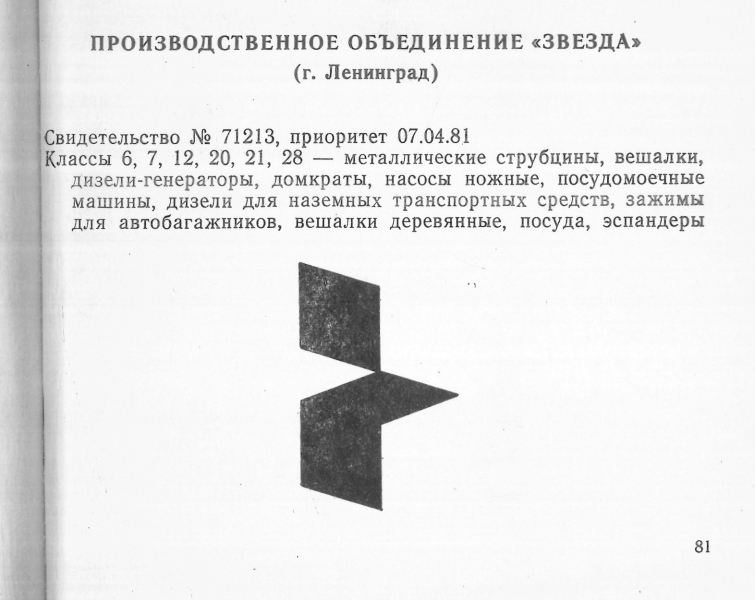 ПРОИЗВОДСТВЕННОЕ ОБЪЕДИНЕНИЕ «ЗВЕЗДА»
(г. Ленинград)

Свидетельство № 71213, приоритет 07.04.81
Классы 6, 7, 12, 20, 21, 28 — металлические струбцины, вешалки, дизели-генераторы, домкраты, насосы ножные, посудомоечные машины, дизели для наземных транспортных средств, зажимы для автобагажников, вешалки деревянные, посуда, эспандеры

81